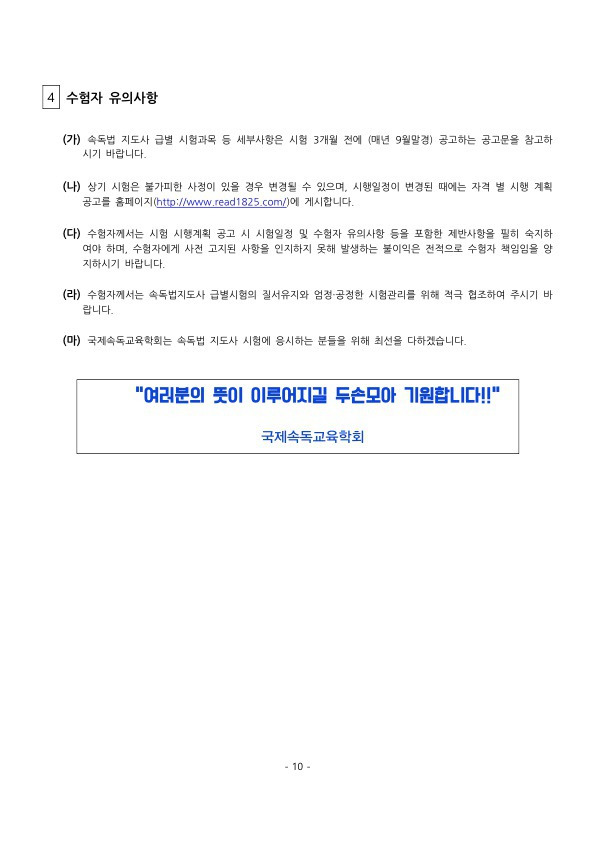 4 수험자 유의사항

(가) 속독법 지도사 급별 시험과목 등 세부사항은 시험 3개월 전에 (매년 9월말경) 공고하는 공고문을 참고하시기 바랍니다.

(나) 상기 시험은 불가피한 사정이 있을 경우 변경될 수 있으며, 시행일정이 변경된 때에는 자격 별 시행 계획 공고를 홈페이지(http://www.read1825.com/)에 게시합니다.

(다) 수험자께서는 시험 시행계획 공고 시 시험일정 및 수험자 유의사항 등을 포함한 제반사항을 필히 숙지하여야 하며, 수험자에게 사전 고지된 사항을 인지하지 못해 발생하는 불이익은 전적으로 수험자 책임임을 양지하시기 바랍니다.

(라) 수험자께서는 속독법지도사 급별시험의 질서유지와 엄정·공정한 시험관리를 위해 적극 협조하여 주시기 바랍니다.

(마) 국제속독교육학회는 속독법 지도사 시험에 응시하는 분들을 위해 최선을 다하겠습니다.

"여러분의 뜻이 이루어지길 두손모아 기원합니다!!"

국제속독교육학회

- 10 -